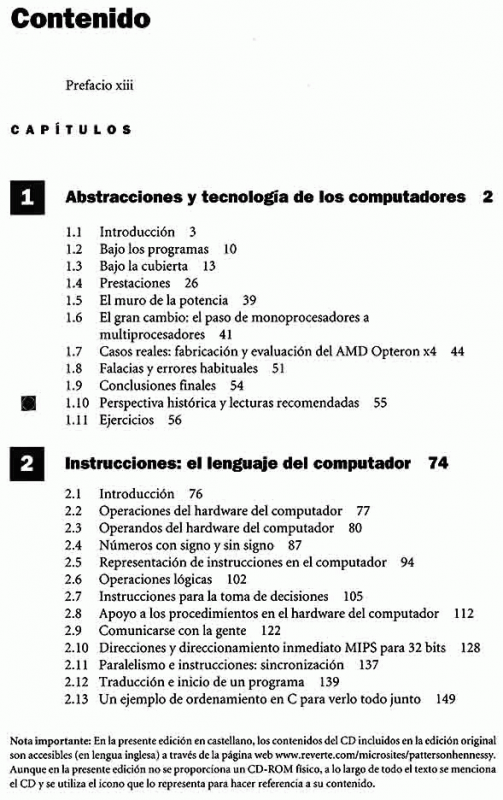 Contenido

Prefacio xiii

CAPÍTULOS

1 Abstracciones y tecnología de los computadores 2

1.1 Introducción 3
1.2 Bajo los programas 10
1.3 Bajo la cubierta 13
1.4 Prestaciones 26
1.5 El muro de la potencia 39
1.6 El gran cambio: el paso de monoprocesadores a multiprocesadores 41
1.7 Casos reales: fabricación y evaluación del AMD Opteron x4 44
1.8 Falacias y errores habituales 51
1.9 Conclusiones finales 54
1.10 Perspectiva histórica y lecturas recomendadas 55
1.11 Ejercicios 56

2 Instrucciones: el lenguaje del computador 74

2.1 Introducción 76
2.2 Operaciones del hardware del computador 77
2.3 Operandos del hardware del computador 80
2.4 Números con signo y sin signo 87
2.5 Representación de instrucciones en el computador 94
2.6 Operaciones lógicas 102
2.7 Instrucciones para la toma de decisiones 105
2.8 Apoyo a los procedimientos en el hardware del computador 112
2.9 Comunicarse con la gente 122
2.10 Direcciones y direccionamiento inmediato MIPS para 32 bits 128
2.11 Paralelismo e instrucciones: sincronización 137
2.12 Traducción e inicio de un programa 139
2.13 Un ejemplo de ordenamiento en C para verlo todo junto 149

Nota importante: En la presente edición en castellano, los contenidos del CD incluidos en la edición original son accesibles (en lengua inglesa) a través de la página web www.reverte.com/microsites/pattersonhennessy. Aunque en la presente edición no se proporciona un CD-ROM físico, a lo largo de todo el texto se menciona el CD y se utiliza el icono que lo representa para hacer referencia a su contenido.